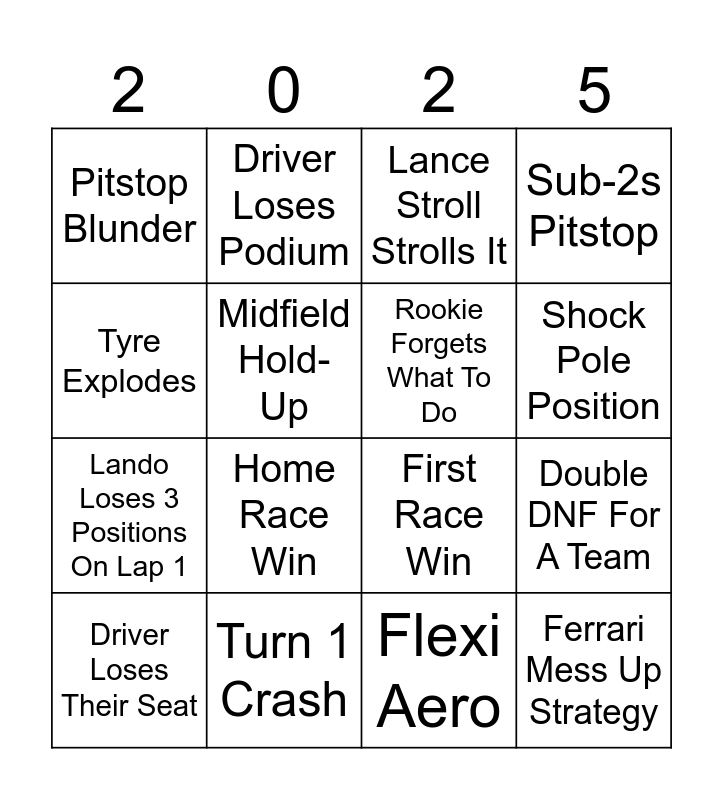 | 2 | 0 | 2 | 5 |
|---|---|---|---|
| Pitstop Blunder | Driver Loses Podium | Lance Stroll Strolls It | Sub-2s Pitstop |
| Tyre Explodes | Midfield Hold-Up | Rookie Forgets What To Do | Shock Pole Position |
| Lando Loses 3 Positions On Lap 1 | Home Race Win | First Race Win | Double DNF For A Team |
| Driver Loses Their Seat | Turn 1 Crash | Flexi Aero | Ferrari Mess Up Strategy |